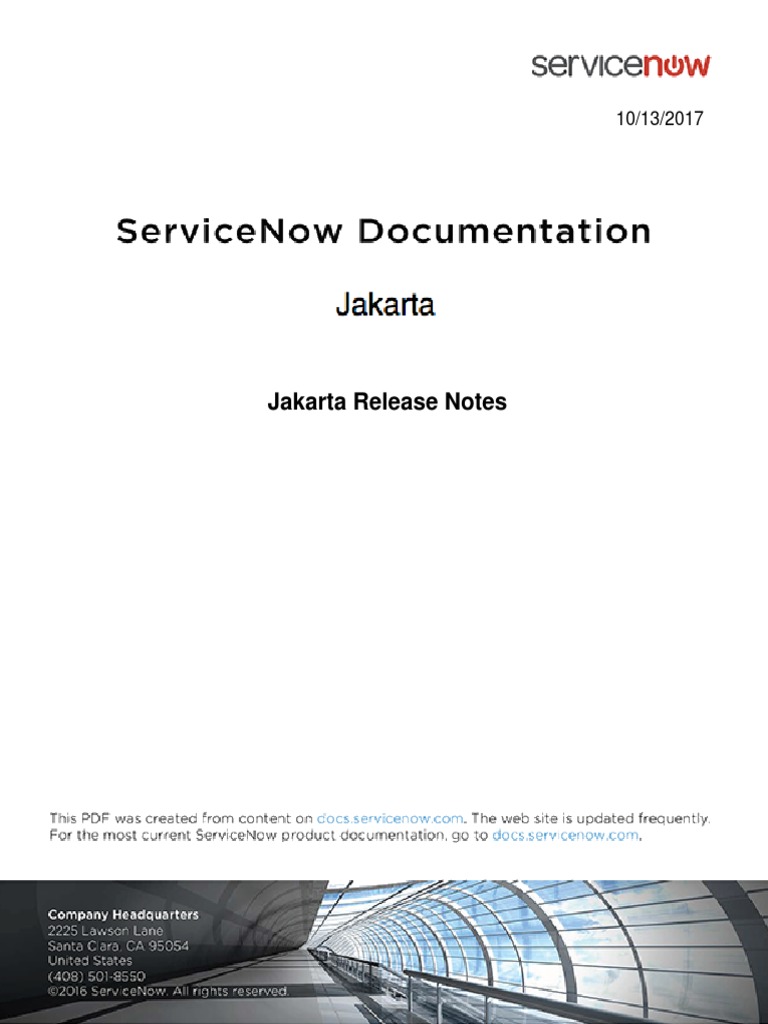 servicenow

10/13/2017

ServiceNow Documentation

Jakarta

Jakarta Release Notes

This PDF was created from content on docs.servicenow.com. The web site is updated frequently. For the most current ServiceNow product documentation, go to docs.servicenow.com.

Company Headquarters
2225 Lawson Lane
Santa Clara, CA 95054
United States
(408) 501-8550
©2016 ServiceNow. All rights reserved.